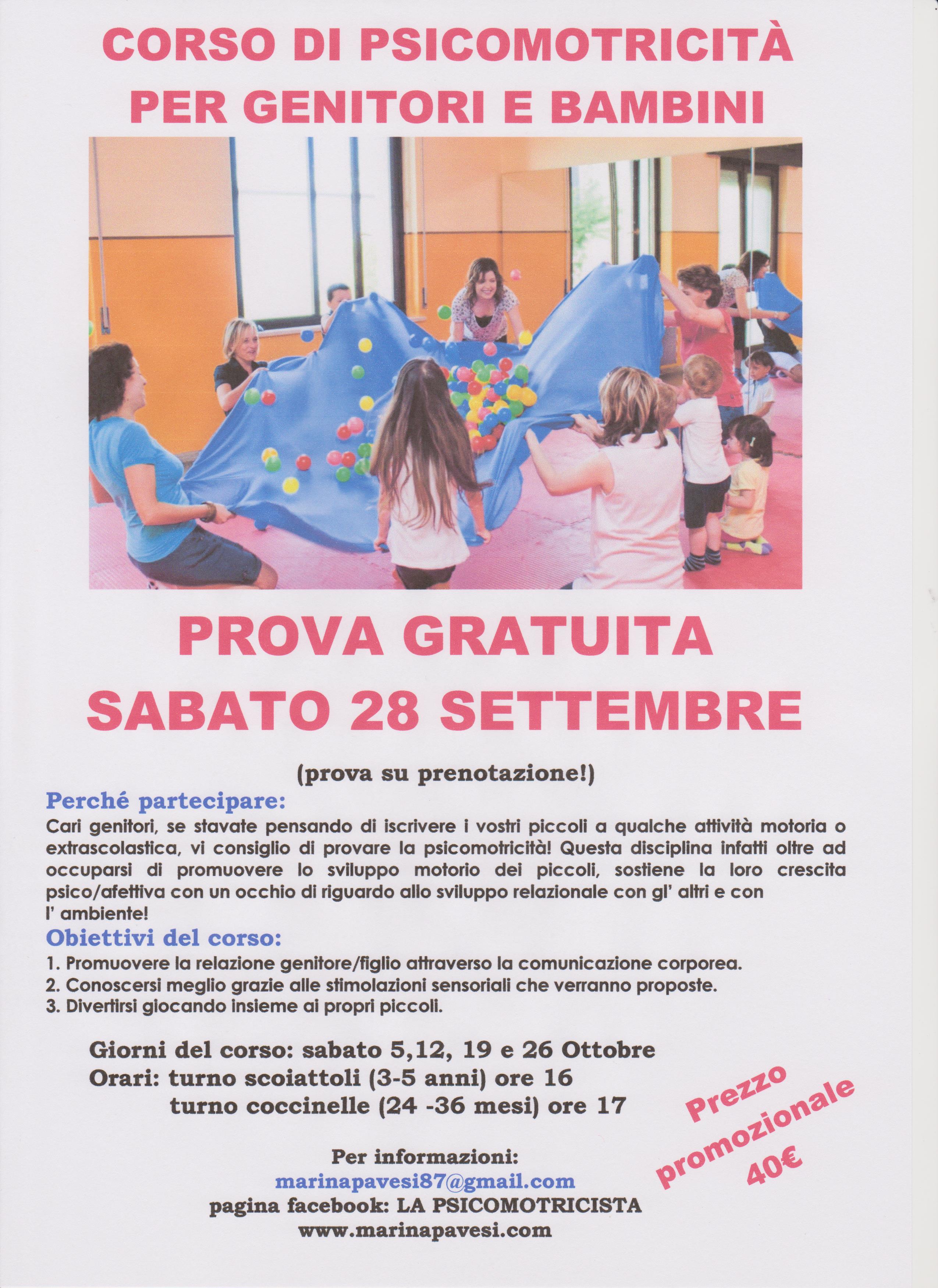 CORSO DI PSICOMOTRICITÀ
PER GENITORI E BAMBINI

PROVA GRATUITA
SABATO 28 SETTEMBRE

(prova su prenotazione!)

Perché partecipare:
Cari genitori, se stavate pensando di iscrivere i vostri piccoli a qualche attività motoria o extrascolastica, vi consiglio di provare la psicomotricità! Questa disciplina infatti oltre ad occuparsi di promuovere lo sviluppo motorio dei piccoli, sostiene la loro crescita psico/afettiva con un occhio di riguardo allo sviluppo relazionale con gl' altri e con l' ambiente!

Obiettivi del corso:
1. Promuovere la relazione genitore/figlio attraverso la comunicazione corporea.
2. Conoscersi meglio grazie alle stimolazioni sensoriali che verranno proposte.
3. Divertirsi giocando insieme ai propri piccoli.

Giorni del corso: sabato 5,12, 19 e 26 Ottobre
Orari: turno scoiattoli (3-5 anni) ore 16
turno coccinelle (24 -36 mesi) ore 17

Prezzo promozionale 40€

Per informazioni:
marinapavesi87@gmail.com
pagina facebook: LA PSICOMOTRICISTA
www.marinapavesi.com